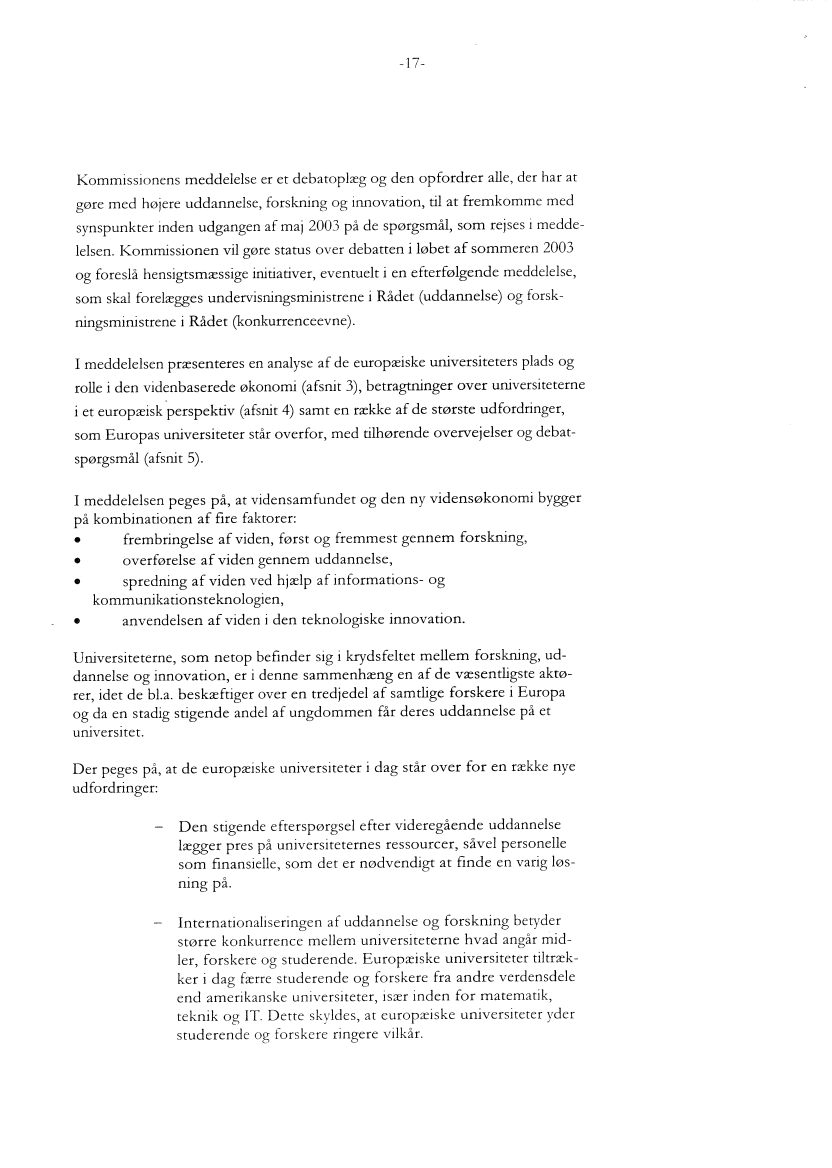 -17-

Kommissionens meddelelse er et debatoplæg og den opfordrer alle, der har at gøre med højere uddannelse, forskning og innovation, til at fremkomme med synspunkter inden udgangen af maj 2003 på de spørgsmål, som rejses i meddelelsen. Kommissionen vil gøre status over debatten i løbet af sommeren 2003 og foreslå hensigtsmæssige initiativer, eventuelt i en efterfølgende meddelelse, som skal forelægges undervisningsministrene i Rådet (uddannelse) og forskningsministrene i Rådet (konkurrenceevne).

I meddelelsen præsenteres en analyse af de europæiske universiteters plads og rolle i den videnbaserede økonomi (afsnit 3), betragtninger over universiteterne i et europæisk perspektiv (afsnit 4) samt en række af de største udfordringer, som Europas universiteter står overfor, med tilhørende overvejelser og debatspørgsmål (afsnit 5).

I meddelelsen peges på, at vidensamfundet og den ny vidensøkonomi bygger på kombinationen af fire faktorer:
• frembringelse af viden, først og fremmest gennem forskning,
• overførelse af viden gennem uddannelse,
• spredning af viden ved hjælp af informations- og kommunikationsteknologien,
• anvendelsen af viden i den teknologiske innovation.

Universiteterne, som netop befinder sig i krydsfeltet mellem forskning, uddannelse og innovation, er i denne sammenhæng en af de væsentligste aktører, idet de bl.a. beskæftiger over en tredjedel af samtlige forskere i Europa og da en stadig stigende andel af ungdommen får deres uddannelse på et universitet.

Der peges på, at de europæiske universiteter i dag står over for en række nye udfordringer:

– Den stigende efterspørgsel efter videregående uddannelse lægger pres på universiteternes ressourcer, såvel personelle som finansielle, som det er nødvendigt at finde en varig løsning på.

– Internationaliseringen af uddannelse og forskning betyder større konkurrence mellem universiteterne hvad angår midler, forskere og studerende. Europæiske universiteter tiltrækker i dag færre studerende og forskere fra andre verdensdele end amerikanske universiteter, især inden for matematik, teknik og IT. Dette skyldes, at europæiske universiteter yder studerende og forskere ringere vilkår.